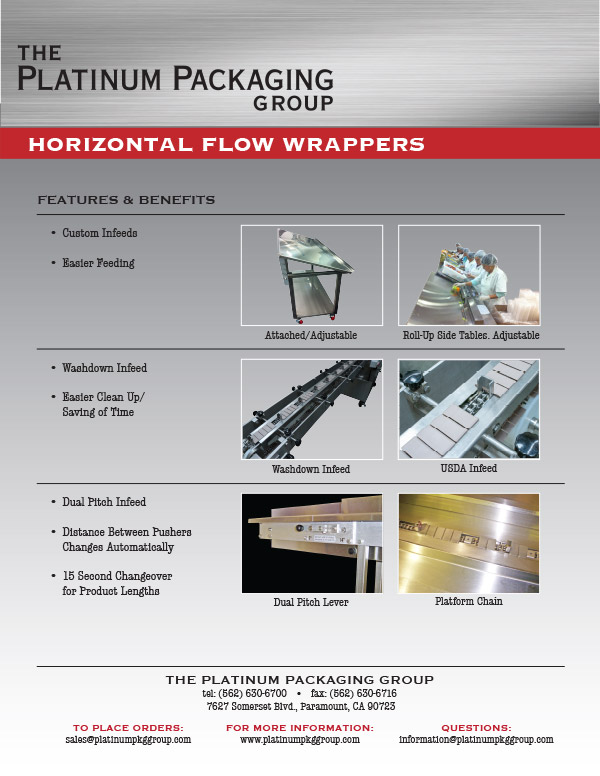 THE
PLATINUM PACKAGING
GROUP

HORIZONTAL FLOW WRAPPERS

FEATURES & BENEFITS

• Custom Infeeds

• Easier Feeding

Attached/Adjustable

Roll-Up Side Tables. Adjustable

• Washdown Infeed

• Easier Clean Up/ Saving of Time

Washdown Infeed

USDA Infeed

• Dual Pitch Infeed

• Distance Between Pushers Changes Automatically

• 15 Second Changeover for Product Lengths

Dual Pitch Lever

Platform Chain

THE PLATINUM PACKAGING GROUP
tel: (562) 630-6700 • fax: (562) 630-6716
7627 Somerset Blvd., Paramount, CA 90723

TO PLACE ORDERS:
sales@platinumpkggroup.com

FOR MORE INFORMATION:
www.platinumpkggroup.com

QUESTIONS:
information@platinumpkggroup.com